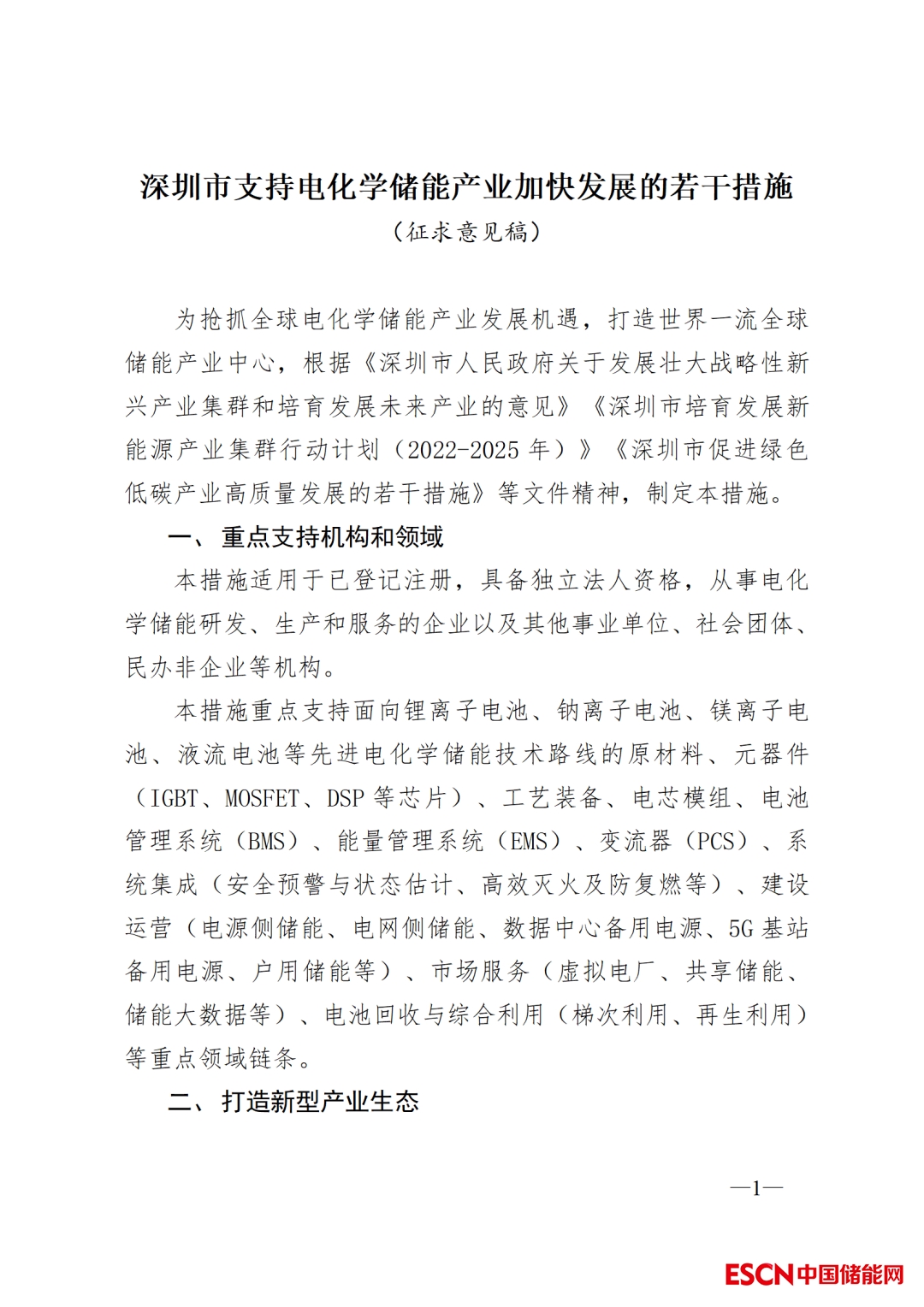 深圳市支持电化学储能产业加快发展的若干措施

（征求意见稿）

为抢抓全球电化学储能产业发展机遇，打造世界一流全球储能产业中心，根据《深圳市人民政府关于发展壮大战略性新兴产业集群和培育发展未来产业的意见》《深圳市培育发展新能源产业集群行动计划（2022-2025 年）》《深圳市促进绿色低碳产业高质量发展的若干措施》等文件精神，制定本措施。

一、重点支持机构和领域

本措施适用于已登记注册，具备独立法人资格，从事电化学储能研发、生产和服务的企业以及其他事业单位、社会团体、民办非企业等机构。

本措施重点支持面向锂离子电池、钠离子电池、镁离子电池、液流电池等先进电化学储能技术路线的原材料、元器件（IGBT、MOSFET、DSP 等芯片）、工艺装备、电芯模组、电池管理系统（BMS）、能量管理系统（EMS）、变流器（PCS）、系统集成（安全预警与状态估计、高效灭火及防复燃等）、建设运营（电源侧储能、电网侧储能、数据中心备用电源、5G 基站备用电源、户用储能等）、市场服务（虚拟电厂、共享储能、储能大数据等）、电池回收与综合利用（梯次利用、再生利用）等重点领域链条。

二、打造新型产业生态

—1—

ESCN中国储能网